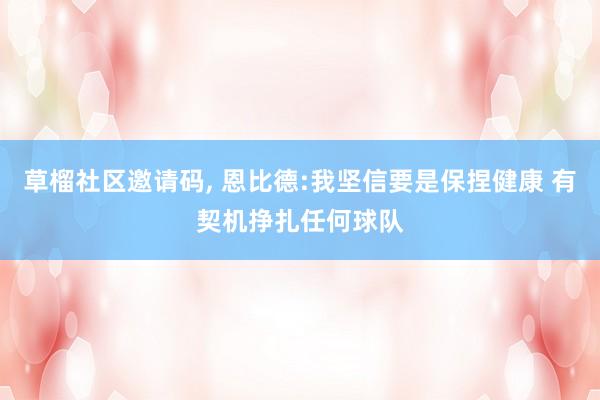 草榴社区邀请码, 恩比德:我坚信要是保捏健康 有契机挣扎任何球队